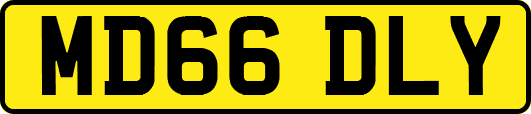 MD66 DLY